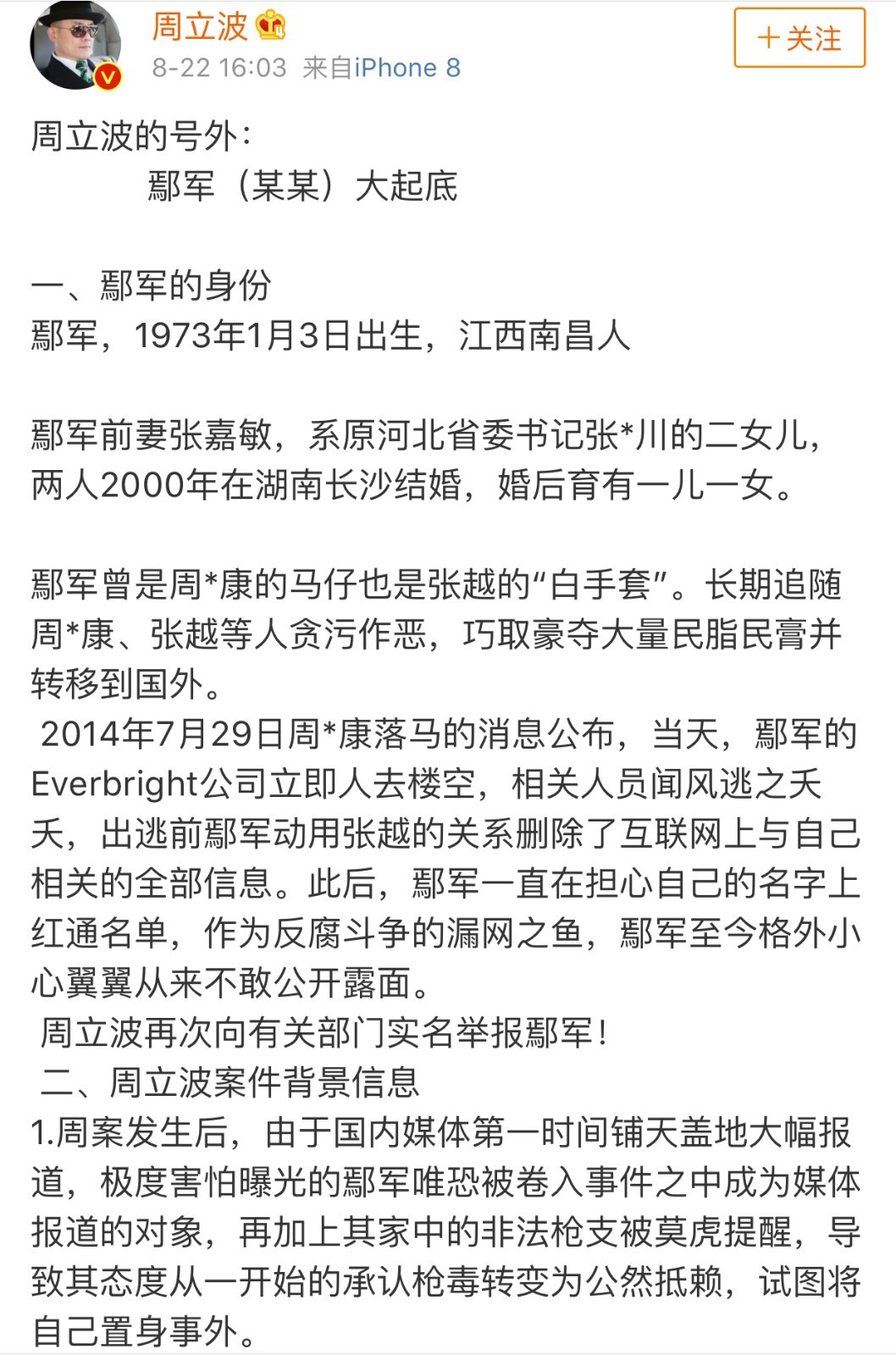 周立波
8-22 16:03 来自iPhone 8
+关注

周立波的号外：
鄢军（某某）大起底

一、鄢军的身份
鄢军，1973年1月3日出生，江西南昌人

鄢军前妻张嘉敏，系原河北省委书记张*川的二女儿，两人2000年在湖南长沙结婚，婚后育有一儿一女。

鄢军曾是周*康的马仔也是张越的“白手套”。长期追随周*康、张越等人贪污作恶，巧取豪夺大量民脂民膏并转移到国外。
2014年7月29日周*康落马的消息公布，当天，鄢军的Everbright公司立即人去楼空，相关人员闻风逃之夭夭，出逃前鄢军动用张越的关系删除了互联网上与自己相关的全部信息。此后，鄢军一直在担心自己的名字上红通名单，作为反腐斗争的漏网之鱼，鄢军至今格外小心翼翼从来不敢公开露面。
周立波再次向有关部门实名举报鄢军！
二、周立波案件背景信息
1.周案发生后，由于国内媒体第一时间铺天盖地大幅报道，极度害怕曝光的鄢军唯恐被卷入事件之中成为媒体报道的对象，再加上其家中的非法枪支被莫虎提醒，导致其态度从一开始的承认枪毒转变为公然抵赖，试图将自己置身事外。